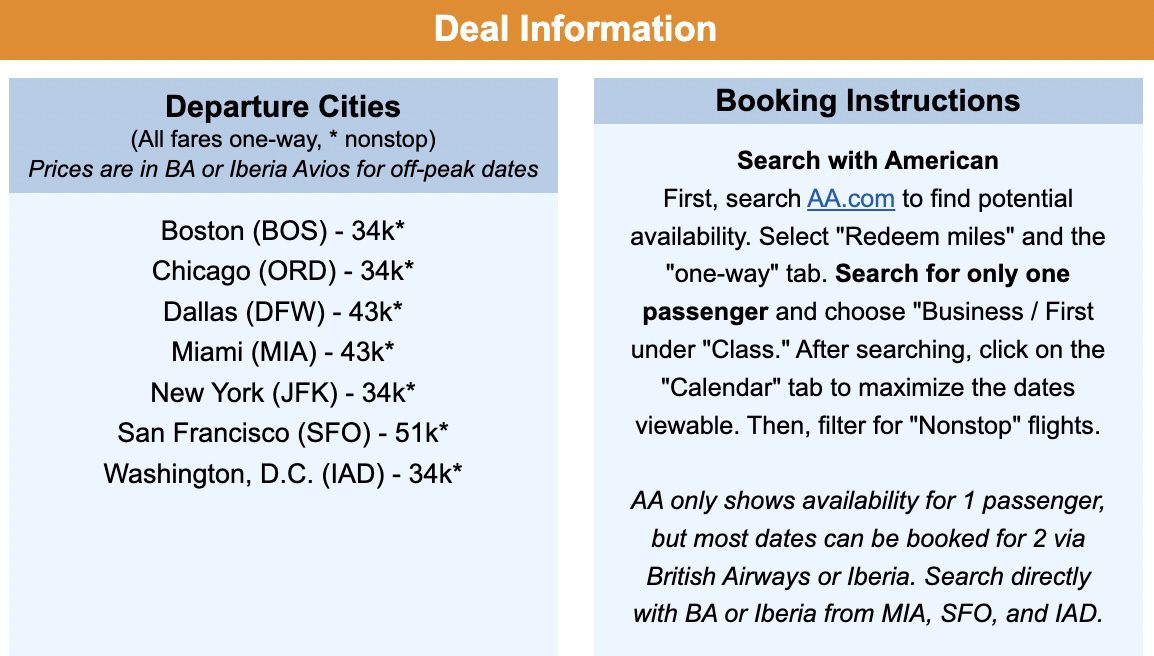 Deal Information

Departure Cities
(All fares one-way, * nonstop)
Prices are in BA or Iberia Avios for off-peak dates

Boston (BOS) - 34k*
Chicago (ORD) - 34k*
Dallas (DFW) - 43k*
Miami (MIA) - 43k*
New York (JFK) - 34k*
San Francisco (SFO) - 51k*
Washington, D.C. (IAD) - 34k*

Booking Instructions

Search with American
First, search AA.com to find potential availability. Select "Redeem miles" and the "one-way" tab. Search for only one passenger and choose "Business / First under "Class." After searching, click on the "Calendar" tab to maximize the dates viewable. Then, filter for "Nonstop" flights.

AA only shows availability for 1 passenger, but most dates can be booked for 2 via British Airways or Iberia. Search directly with BA or Iberia from MIA, SFO, and IAD.